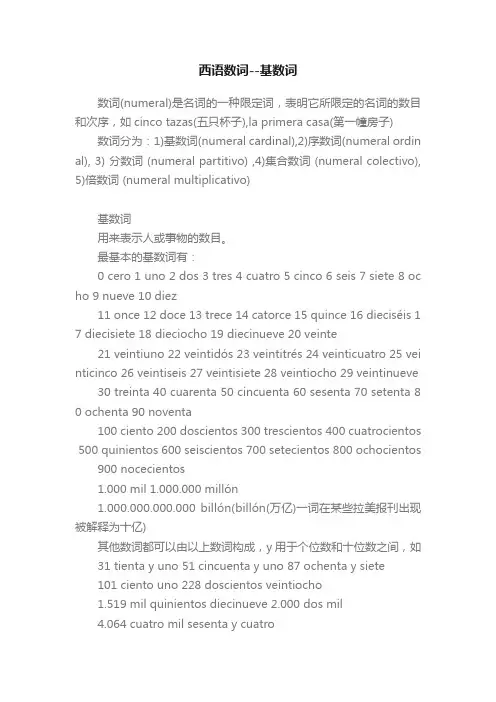 西语数词--基数词

数词(numeral)是名词的一种限定词，表明它所限定的名词的数目和次序，如 cinco tazas(五只杯子),la primera casa(第一幢房子)

数词分为：1)基数词(numeral cardinal),2)序数词(numeral ordinal), 3) 分数词 (numeral partitivo) ,4)集合数词 (numeral colectivo), 5)倍数词 (numeral multiplicativo)

基数词

用来表示人或事物的数目。

最基本的基数词有：

0 cero 1 uno 2 dos 3 tres 4 cuatro 5 cinco 6 seis 7 siete 8 ocho 9 nueve 10 diez

11 once 12 doce 13 trece 14 catorce 15 quince 16 dieciséis 17 diecisiete 18 dieciocho 19 diecinueve 20 veinte

21 veintiuno 22 veintidós 23 veintitrés 24 veinticuatro 25 veinticinco 26 veintiseis 27 veintisiete 28 veintiocho 29 veintinueve

30 treinta 40 cuarenta 50 cincuenta 60 sesenta 70 setenta 80 ochenta 90 noventa

100 ciento 200 doscientos 300 trescientos 400 cuatrocientos 500 quinientos 600 seiscientos 700 setecientos 800 ochocientos

900 nocecientos

1.000 mil 1.000.000 millón

1.000.000.000.000 billón(billón(万亿)一词在某些拉美报刊出现被解释为十亿)

其他数词都可以由以上数词构成，y 用于个位数和十位数之间，如

31 tienta y uno 51 cincuenta y uno 87 ochenta y siete

101 ciento uno 228 doscientos veintiocho

1.519 mil quinientos diecinueve 2.000 dos mil

4.064 cuatro mil sesenta y cuatro